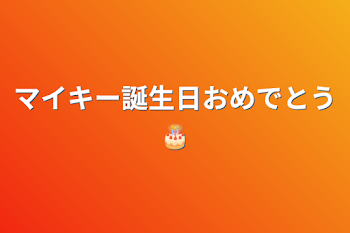 マイキー誕生日おめでとう🎂